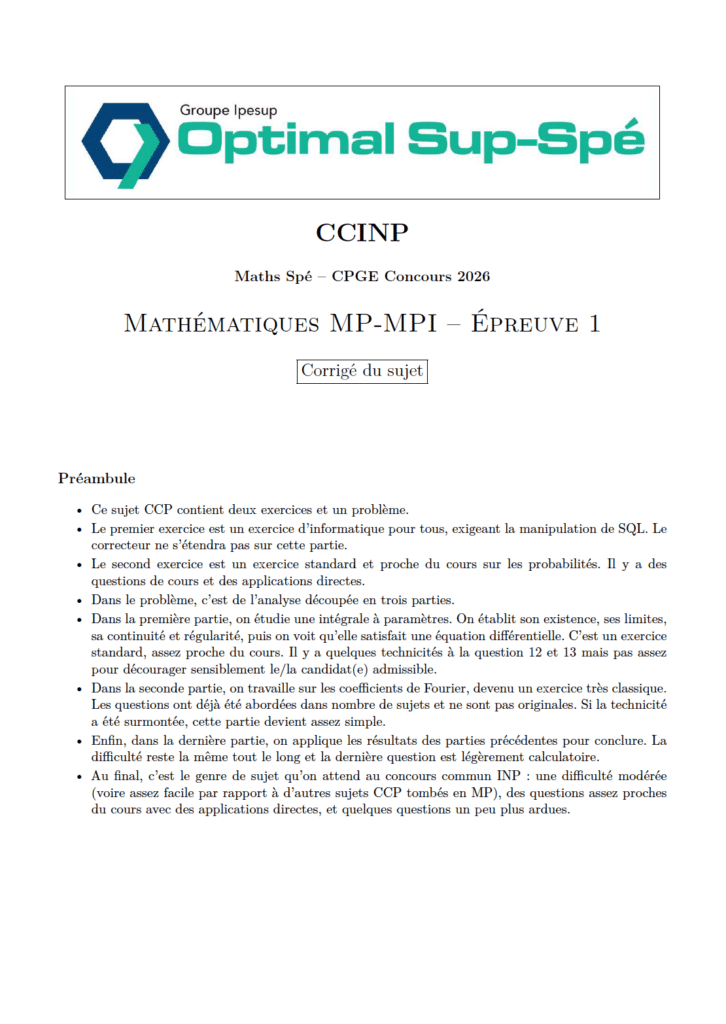 Groupe Ipesup
Optimal Sup-Spé

CCINP

Maths Spé – CPGE Concours 2026

Mathématiques MP-MPI – Épreuve 1

Corrigé du sujet

Préambule

• Ce sujet CCP contient deux exercices et un problème.
• Le premier exercice est un exercice d'informatique pour tous, exigeant la manipulation de SQL. Le correcteur ne s'étendra pas sur cette partie.
• Le second exercice est un exercice standard et proche du cours sur les probabilités. Il y a des questions de cours et des applications directes.
• Dans le problème, c'est de l'analyse découpée en trois parties.
• Dans la première partie, on étudie une intégrale à paramètres. On établit son existence, ses limites, sa continuité et régularité, puis on voit qu'elle satisfait une équation différentielle. C'est un exercice standard, assez proche du cours. Il y a quelques technicités à la question 12 et 13 mais pas assez pour décourager sensiblement le/la candidat(e) admissible.
• Dans la seconde partie, on travaille sur les coefficients de Fourier, devenu un exercice très classique. Les questions ont déjà été abordées dans nombre de sujets et ne sont pas originales. Si la technicité a été surmontée, cette partie devient assez simple.
• Enfin, dans la dernière partie, on applique les résultats des parties précédentes pour conclure. La difficulté reste la même tout le long et la dernière question est légèrement calculatoire.
• Au final, c'est le genre de sujet qu'on attend au concours commun INP : une difficulté modérée (voire assez facile par rapport à d'autres sujets CCP tombés en MP), des questions assez proches du cours avec des applications directes, et quelques questions un peu plus ardues.